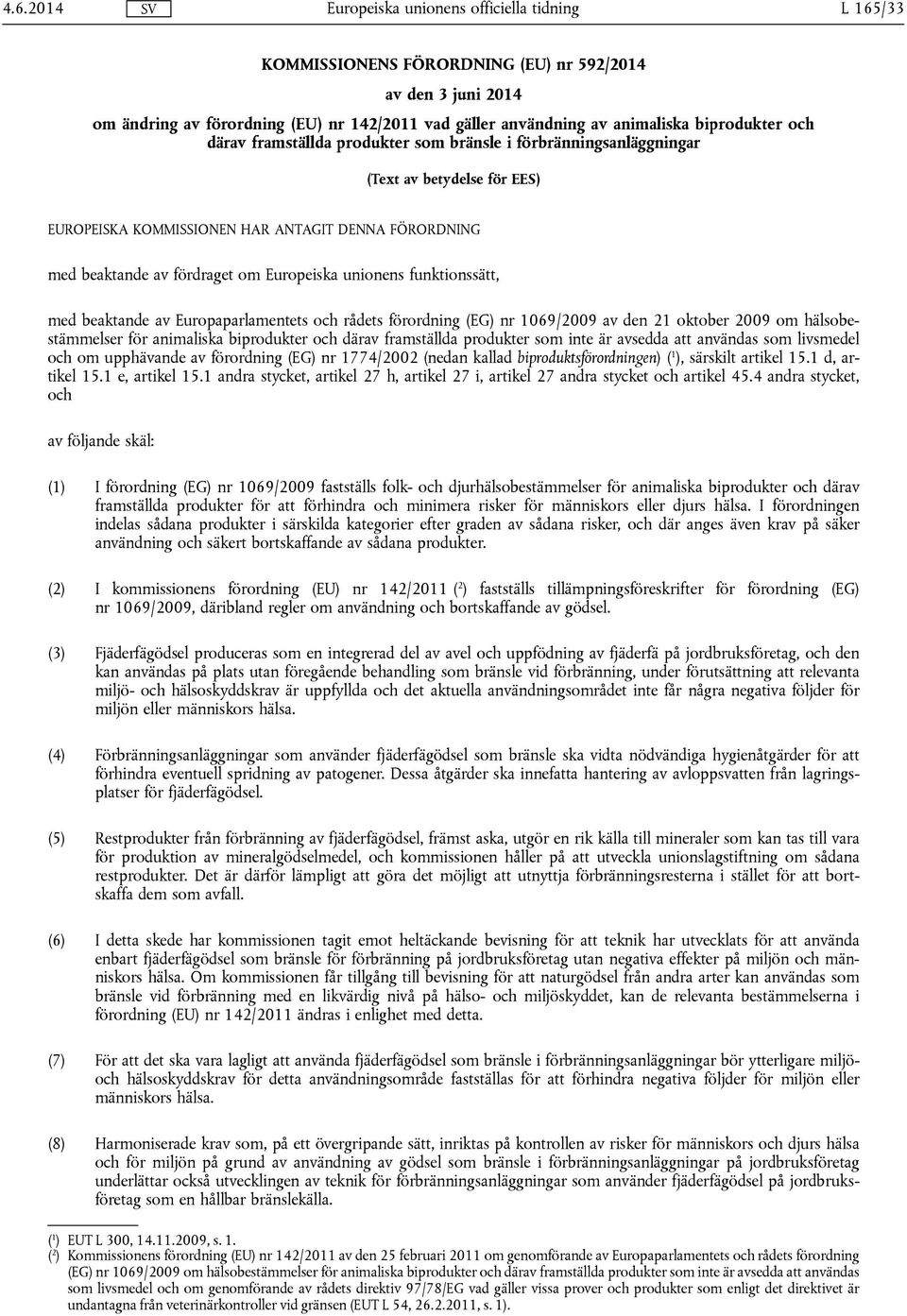 4.6.2014 SV Europeiska unionens officiella tidning L 165/33

KOMMISSIONENS FÖRORDNING (EU) nr 592/2014

av den 3 juni 2014

om ändring av förordning (EU) nr 142/2011 vad gäller användning av animaliska biprodukter och därav framställda produkter som bränsle i förbränningsanläggningar

(Text av betydelse för EES)

EUROPEISKA KOMMISSIONEN HAR ANTAGIT DENNA FÖRORDNING

med beaktande av fördraget om Europeiska unionens funktionssätt,

med beaktande av Europaparlamentets och rådets förordning (EG) nr 1069/2009 av den 21 oktober 2009 om hälsobestämmelser för animaliska biprodukter och därav framställda produkter som inte är avsedda att användas som livsmedel och om upphävande av förordning (EG) nr 1774/2002 (nedan kallad biproduktsförordningen) ($^1$), särskilt artikel 15.1 d, artikel 15.1 e, artikel 15.1 andra stycket, artikel 27 h, artikel 27 i, artikel 27 andra stycket och artikel 45.4 andra stycket, och

av följande skäl:

(1) I förordning (EG) nr 1069/2009 fastställs folk- och djurhälsobestämmelser för animaliska biprodukter och därav framställda produkter för att förhindra och minimera risker för människors eller djurs hälsa. I förordningen indelas sådana produkter i särskilda kategorier efter graden av sådana risker, och där anges även krav på säker användning och säkert bortskaffande av sådana produkter.

(2) I kommissionens förordning (EU) nr 142/2011 ($^2$) fastställs tillämpningsföreskrifter för förordning (EG) nr 1069/2009, däribland regler om användning och bortskaffande av gödsel.

(3) Fjäderfägödsel produceras som en integrerad del av avel och uppfödning av fjäderfä på jordbruksföretag, och den kan användas på plats utan föregående behandling som bränsle vid förbränning, under förutsättning att relevanta miljö- och hälsoskyddskrav är uppfyllda och det aktuella användningsområdet inte får några negativa följder för miljön eller människors hälsa.

(4) Förbränningsanläggningar som använder fjäderfägödsel som bränsle ska vidta nödvändiga hygienåtgärder för att förhindra eventuell spridning av patogener. Dessa åtgärder ska innefatta hantering av avloppsvatten från lagringsplatser för fjäderfägödsel.

(5) Restprodukter från förbränning av fjäderfägödsel, främst aska, utgör en rik källa till mineraler som kan tas till vara för produktion av mineralgödselmedel, och kommissionen håller på att utveckla unionslagstiftning om sådana restprodukter. Det är därför lämpligt att göra det möjligt att utnyttja förbränningsresterna i stället för att bortskaffa dem som avfall.

(6) I detta skede har kommissionen tagit emot heltäckande bevisning för att teknik har utvecklats för att använda enbart fjäderfägödsel som bränsle för förbränning på jordbruksföretag utan negativa effekter på miljön och människors hälsa. Om kommissionen får tillgång till bevisning för att naturgödsel från andra arter kan användas som bränsle vid förbränning med en likvärdig nivå på hälso- och miljöskyddet, kan de relevanta bestämmelserna i förordning (EU) nr 142/2011 ändras i enlighet med detta.

(7) För att det ska vara lagligt att använda fjäderfägödsel som bränsle i förbränningsanläggningar bör ytterligare miljö- och hälsoskyddskrav för detta användningsområde fastställas för att förhindra negativa följder för miljön eller människors hälsa.

(8) Harmoniserade krav som, på ett övergripande sätt, inriktas på kontrollen av risker för människors och djurs hälsa och för miljön på grund av användning av gödsel som bränsle i förbränningsanläggningar på jordbruksföretag underlättar också utvecklingen av teknik för förbränningsanläggningar som använder fjäderfägödsel på jordbruksföretag som en hållbar bränslekälla.

($^1$) EUT L 300, 14.11.2009, s. 1.
($^2$) Kommissionens förordning (EU) nr 142/2011 av den 25 februari 2011 om genomförande av Europaparlamentets och rådets förordning (EG) nr 1069/2009 om hälsobestämmelser för animaliska biprodukter och därav framställda produkter som inte är avsedda att användas som livsmedel och om genomförande av rådets direktiv 97/78/EG vad gäller vissa prover och produkter som enligt det direktivet är undantagna från veterinärkontroller vid gränsen (EUT L 54, 26.2.2011, s. 1).